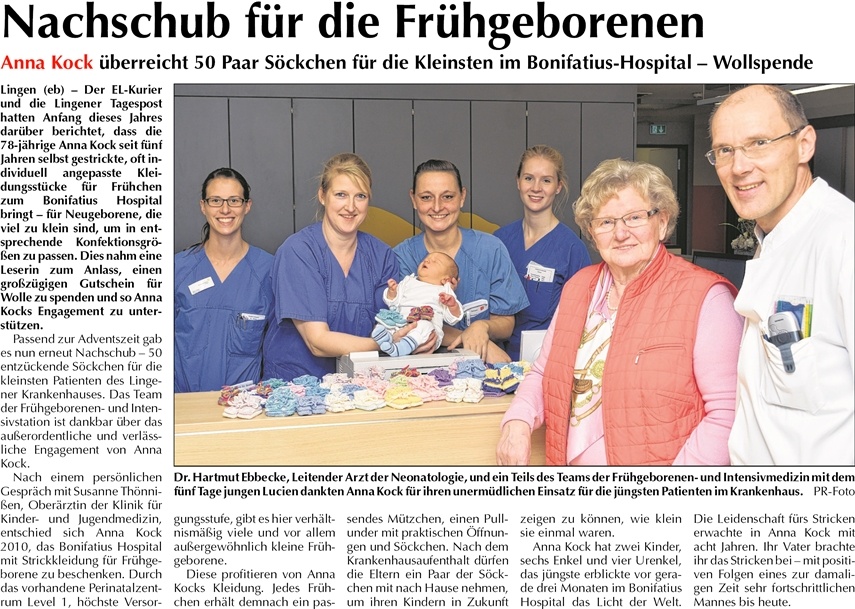 Nachschub für die Frühgeborenen

Anna Kock überreicht 50 Paar Söckchen für die Kleinsten im Bonifatius-Hospital – Wollspende

Lingen (eb) – Der EL-Kurier und die Lingener Tagespost hatten Anfang dieses Jahres darüber berichtet, dass die 78-jährige Anna Kock seit fünf Jahren selbst gestrickte, oft individuell angepasste Kleidungsstücke für Frühchen zum Bonifatius Hospital bringt – für Neugeborene, die viel zu klein sind, um in entsprechende Konfektionsgrößen zu passen. Dies nahm eine Leserin zum Anlass, einen großzügigen Gutschein für Wolle zu spenden und so Anna Kocks Engagement zu unterstützen.

Passend zur Adventszeit gab es nun erneut Nachschub – 50 entzückende Söckchen für die kleinsten Patienten des Lingener Krankenhauses. Das Team der Frühgeborenen- und Intensivstation ist dankbar über das außerordentliche und verlässliche Engagement von Anna Kock.

Nach einem persönlichen Gespräch mit Susanne Thönnißen, Oberärztin der Klinik für Kinder- und Jugendmedizin, entschied sich Anna Kock 2010, das Bonifatius Hospital mit Strickkleidung für Frühgeborene zu beschenken. Durch das vorhandene Perinatalzentrum Level 1, höchste Versorgungsstufe, gibt es hier verhältnismäßig viele und vor allem außergewöhnlich kleine Frühgeborene.

Diese profitieren von Anna Kocks Kleidung. Jedes Frühchen erhält demnach ein passendes Mützchen, einen Pullunder mit praktischen Öffnungen und Söckchen. Nach dem Krankenhausaufenthalt dürfen die Eltern ein Paar der Söckchen mit nach Hause nehmen, um ihren Kindern in Zukunft zeigen zu können, wie klein sie einmal waren.

Anna Kock hat zwei Kinder, sechs Enkel und vier Urenkel, das jüngste erblickte vor gerade drei Monaten im Bonifatius Hospital das Licht der Welt. Die Leidenschaft fürs Stricken erwachte in Anna Kock mit acht Jahren. Ihr Vater brachte ihr das Stricken bei – mit positiven Folgen eines zur damaligen Zeit sehr fortschrittlichen Mannes bis heute.

Dr. Hartmut Ebbecke, Leitender Arzt der Neonatologie, und ein Teils des Teams der Frühgeborenen- und Intensivmedizin mit dem fünf Tage jungen Lucien dankten Anna Kock für ihren unermüdlichen Einsatz für die jüngsten Patienten im Krankenhaus. PR-Foto